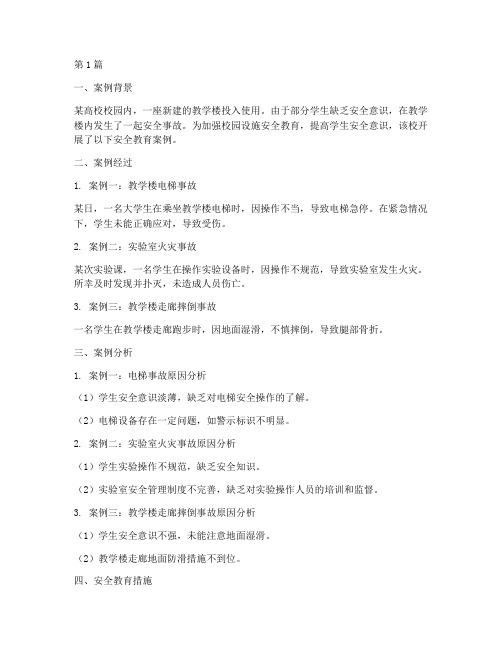 第1篇

一、案例背景

某高校校园内，一座新建的教学楼投入使用。由于部分学生缺乏安全意识，在教学楼内发生了一起安全事故。为加强校园设施安全教育，提高学生安全意识，该校开展了以下安全教育案例。

二、案例经过

1. 案例一：教学楼电梯事故

某日，一名大学生在乘坐教学楼电梯时，因操作不当，导致电梯急停。在紧急情况下，学生未能正确应对，导致受伤。

2. 案例二：实验室火灾事故

某次实验课，一名学生在操作实验设备时，因操作不规范，导致实验室发生火灾。所幸及时发现并扑灭，未造成人员伤亡。

3. 案例三：教学楼走廊摔倒事故

一名学生在教学楼走廊跑步时，因地面湿滑，不慎摔倒，导致腿部骨折。

三、案例分析

1. 案例一：电梯事故原因分析

（1）学生安全意识淡薄，缺乏对电梯安全操作的了解。

（2）电梯设备存在一定问题，如警示标识不明显。

2. 案例二：实验室火灾事故原因分析

（1）学生实验操作不规范，缺乏安全知识。

（2）实验室安全管理制度不完善，缺乏对实验操作人员的培训和监督。

3. 案例三：教学楼走廊摔倒事故原因分析

（1）学生安全意识不强，未能注意地面湿滑。

（2）教学楼走廊地面防滑措施不到位。

四、安全教育措施